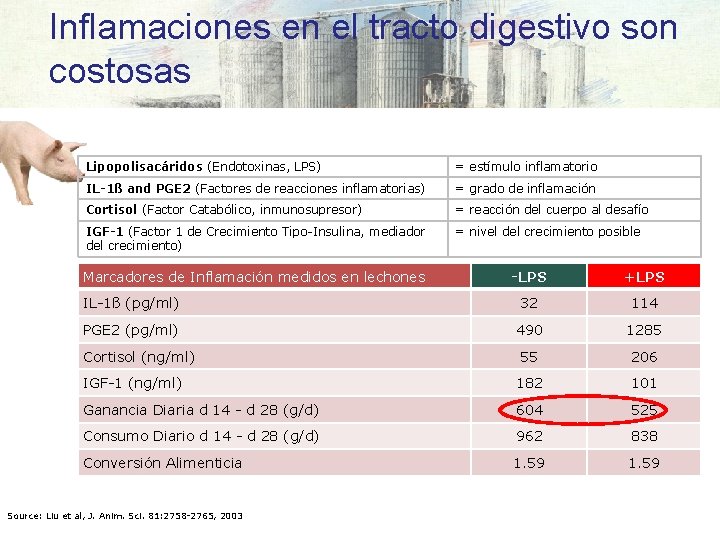 Inflamaciones en el tracto digestivo son costosas

| | |
|---|---|
| **Lipopolisacáridos** (Endotoxinas, LPS) | = estímulo inflamatorio |
| **IL-1ß and PGE2** (Factores de reacciones inflamatorias) | = grado de inflamación |
| **Cortisol** (Factor Catabólico, inmunosupresor) | = reacción del cuerpo al desafío |
| **IGF-1** (Factor 1 de Crecimiento Tipo-Insulina, mediador del crecimiento) | = nivel del crecimiento posible |

| Marcadores de Inflamación medidos en lechones | -LPS | +LPS |
|---|---|---|
| IL-1ß (pg/ml) | 32 | 114 |
| PGE2 (pg/ml) | 490 | 1285 |
| Cortisol (ng/ml) | 55 | 206 |
| IGF-1 (ng/ml) | 182 | 101 |
| Ganancia Diaria d 14 - d 28 (g/d) | 604 | 525 |
| Consumo Diario d 14 - d 28 (g/d) | 962 | 838 |
| Conversión Alimenticia | 1.59 | 1.59 |

Source: Liu et al, J. Anim. Sci. 81:2758-2765, 2003